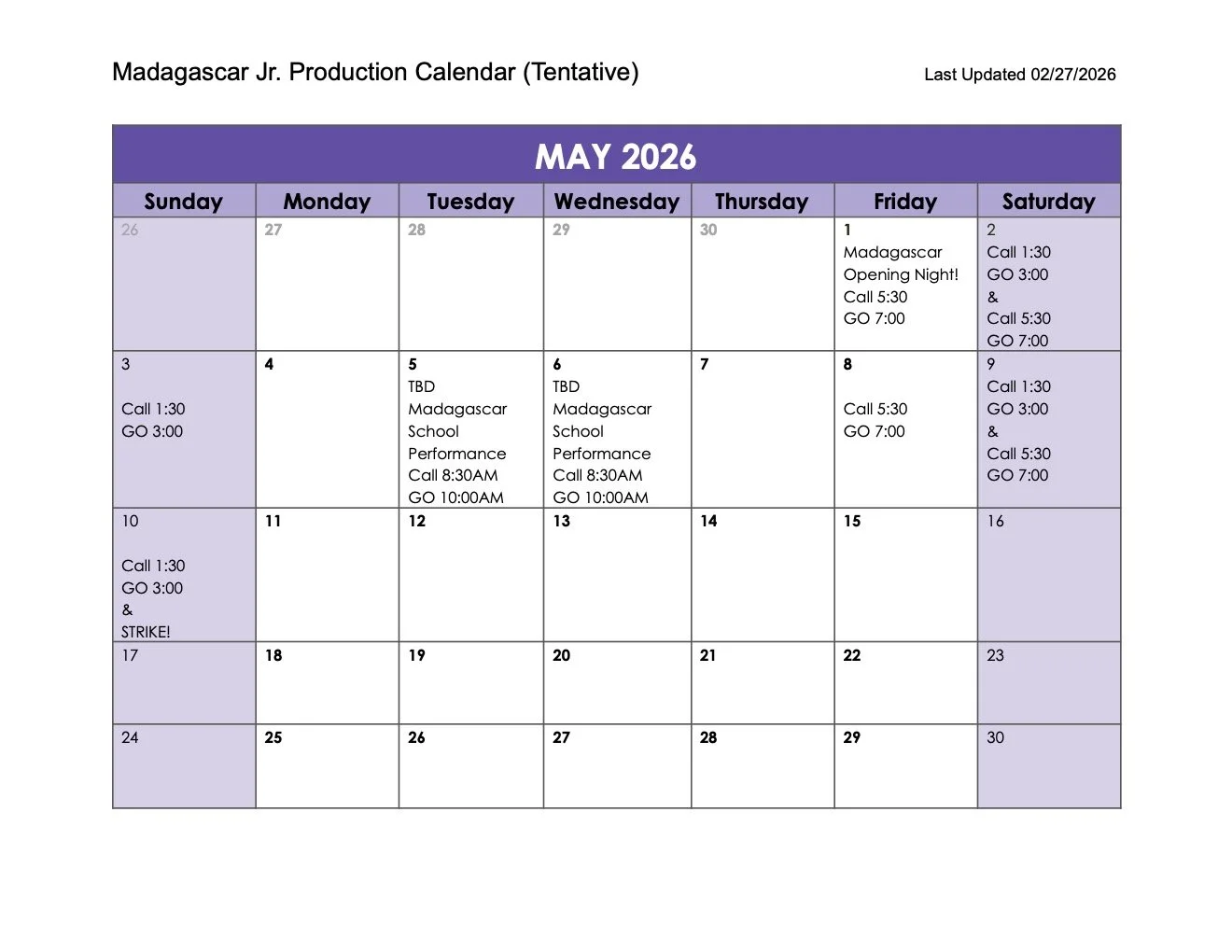 Madagascar Jr. Production Calendar (Tentative)

Last Updated 02/27/2026

MAY 2026

| Sunday | Monday | Tuesday | Wednesday | Thursday | Friday | Saturday |
|---|---|---|---|---|---|---|
| 26 | 27 | 28 | 29 | 30 | 1 Madagascar Opening Night! Call 5:30 GO 7:00 | 2 Call 1:30 GO 3:00 & Call 5:30 GO 7:00 |
| 3 Call 1:30 GO 3:00 | 4 | 5 TBD Madagascar School Performance Call 8:30AM GO 10:00AM | 6 TBD Madagascar School Performance Call 8:30AM GO 10:00AM | 7 | 8 Call 5:30 GO 7:00 | 9 Call 1:30 GO 3:00 & Call 5:30 GO 7:00 |
| 10 Call 1:30 GO 3:00 & STRIKE! | 11 | 12 | 13 | 14 | 15 | 16 |
| 17 | 18 | 19 | 20 | 21 | 22 | 23 |
| 24 | 25 | 26 | 27 | 28 | 29 | 30 |